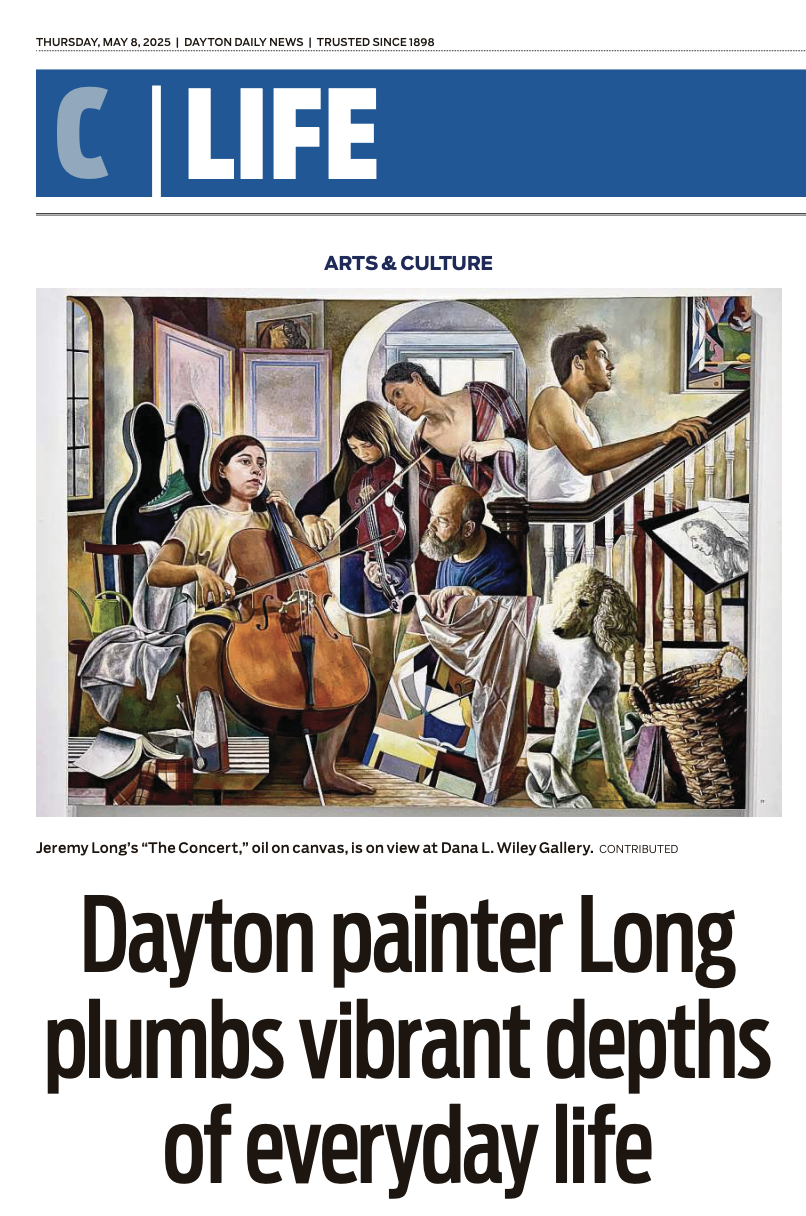 THURSDAY, MAY 8, 2025 | DAYTON DAILY NEWS | TRUSTED SINCE 1898

C | LIFE

ARTS & CULTURE

Jeremy Long's "The Concert," oil on canvas, is on view at Dana L. Wiley Gallery. CONTRIBUTED

Dayton painter Long plumbs vibrant depths of everyday life